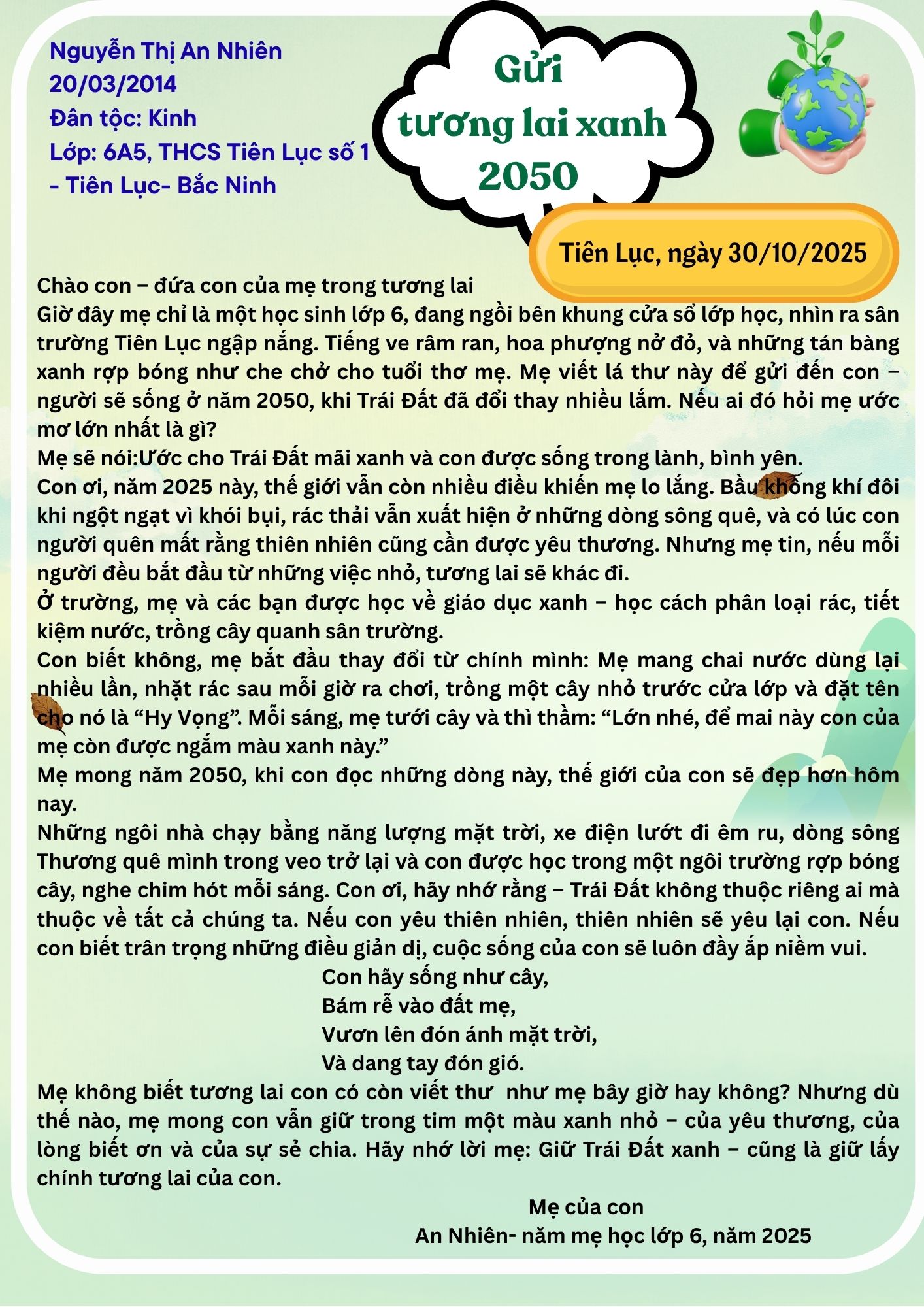 Nguyễn Thị An Nhiên
20/03/2014
Đân tộc: Kinh
Lớp: 6A5, THCS Tiên Lục số 1 - Tiên Lục- Bắc Ninh

Gửi tương lai xanh 2050

Tiên Lục, ngày 30/10/2025

Chào con – đứa con của mẹ trong tương lai
Giờ đây mẹ chỉ là một học sinh lớp 6, đang ngồi bên khung cửa sổ lớp học, nhìn ra sân trường Tiên Lục ngập nắng. Tiếng ve râm ran, hoa phượng nở đỏ, và những tán bàng xanh rợp bóng như che chở cho tuổi thơ mẹ. Mẹ viết lá thư này để gửi đến con – người sẽ sống ở năm 2050, khi Trái Đất đã đổi thay nhiều lắm. Nếu ai đó hỏi mẹ ước mơ lớn nhất là gì?
Mẹ sẽ nói:Ước cho Trái Đất mãi xanh và con được sống trong lành, bình yên.
Con ơi, năm 2025 này, thế giới vẫn còn nhiều điều khiến mẹ lo lắng. Bầu không khí đôi khi ngột ngạt vì khói bụi, rác thải vẫn xuất hiện ở những dòng sông quê, và có lúc con người quên mất rằng thiên nhiên cũng cần được yêu thương. Nhưng mẹ tin, nếu mỗi người đều bắt đầu từ những việc nhỏ, tương lai sẽ khác đi.
Ở trường, mẹ và các bạn được học về giáo dục xanh – học cách phân loại rác, tiết kiệm nước, trồng cây quanh sân trường.
Con biết không, mẹ bắt đầu thay đổi từ chính mình: Mẹ mang chai nước dùng lại nhiều lần, nhặt rác sau mỗi giờ ra chơi, trồng một cây nhỏ trước cửa lớp và đặt tên cho nó là “Hy Vọng”. Mỗi sáng, mẹ tưới cây và thì thầm: “Lớn nhé, để mai này con của mẹ còn được ngắm màu xanh này.”
Mẹ mong năm 2050, khi con đọc những dòng này, thế giới của con sẽ đẹp hơn hôm nay.
Những ngôi nhà chạy bằng năng lượng mặt trời, xe điện lướt đi êm ru, dòng sông Thương quê mình trong veo trở lại và con được học trong một ngôi trường rợp bóng cây, nghe chim hót mỗi sáng. Con ơi, hãy nhớ rằng – Trái Đất không thuộc riêng ai mà thuộc về tất cả chúng ta. Nếu con yêu thiên nhiên, thiên nhiên sẽ yêu lại con. Nếu con biết trân trọng những điều giản dị, cuộc sống của con sẽ luôn đầy ắp niềm vui.
Con hãy sống như cây,
Bám rễ vào đất mẹ,
Vươn lên đón ánh mặt trời,
Và dang tay đón gió.
Mẹ không biết tương lai con có còn viết thư như mẹ bây giờ hay không? Nhưng dù thế nào, mẹ mong con vẫn giữ trong tim một màu xanh nhỏ – của yêu thương, của lòng biết ơn và của sự sẻ chia. Hãy nhớ lời mẹ: Giữ Trái Đất xanh – cũng là giữ lấy chính tương lai của con.
Mẹ của con
An Nhiên- năm mẹ học lớp 6, năm 2025